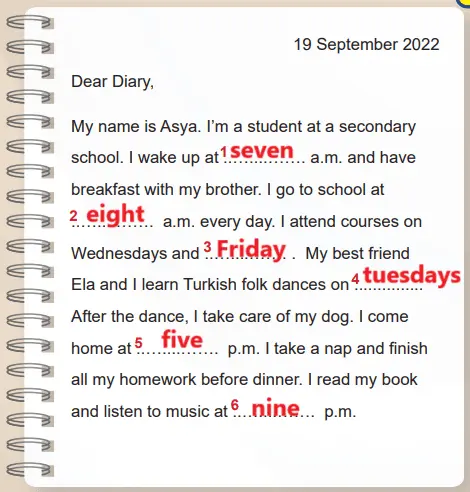 19 September 2022

Dear Diary,

My name is Asya. I'm a student at a secondary school. I wake up at 1 seven ............... a.m. and have breakfast with my brother. I go to school at 2 eight ............... a.m. every day. I attend courses on Wednesdays and 3 Friday ............... . My best friend Ela and I learn Turkish folk dances on 4 tuesdays ............... After the dance, I take care of my dog. I come home at 5 five ............... p.m. I take a nap and finish all my homework before dinner. I read my book and listen to music at 6 nine ............... p.m.